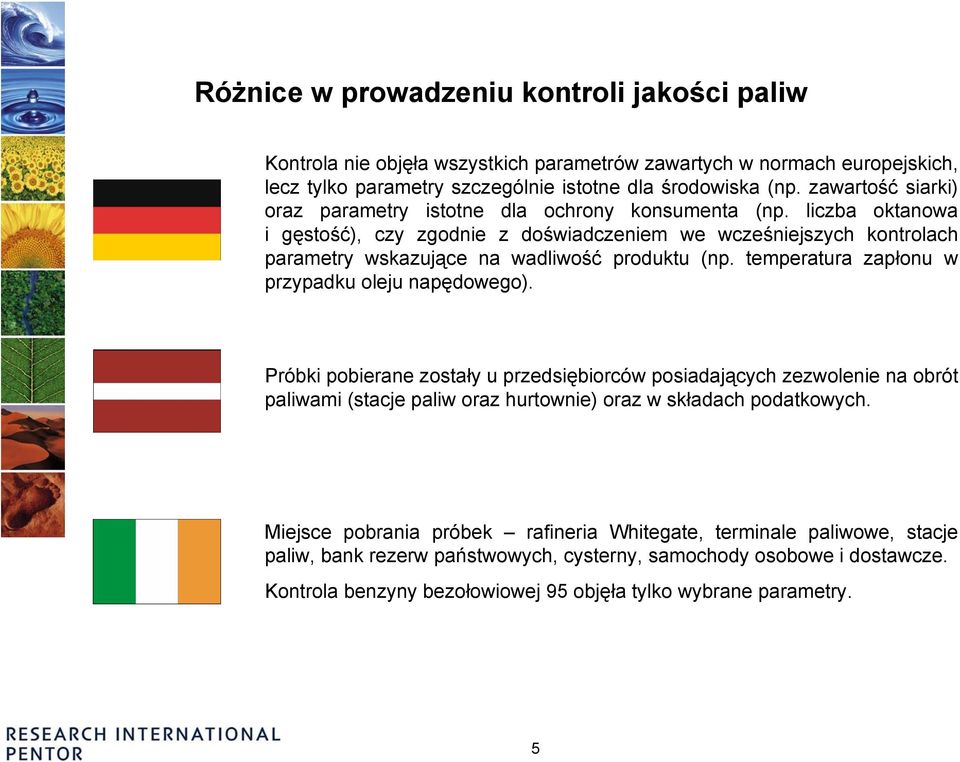 Różnice w prowadzeniu kontroli jakości paliw

Kontrola nie objęła wszystkich parametrów zawartych w normach europejskich, lecz tylko parametry szczególnie istotne dla środowiska (np. zawartość siarki) oraz parametry istotne dla ochrony konsumenta (np. liczba oktanowa i gęstość), czy zgodnie z doświadczeniem we wcześniejszych kontrolach parametry wskazujące na wadliwość produktu (np. temperatura zapłonu w przypadku oleju napędowego).

Próbki pobierane zostały u przedsiębiorców posiadających zezwolenie na obrót paliwami (stacje paliw oraz hurtownie) oraz w składach podatkowych.

Miejsce pobrania próbek – rafineria Whitegate, terminale paliwowe, stacje paliw, bank rezerw państwowych, cysterny, samochody osobowe i dostawcze.

Kontrola benzyny bezołowiowej 95 objęła tylko wybrane parametry.

RESEARCH INTERNATIONAL
PENTOR

5